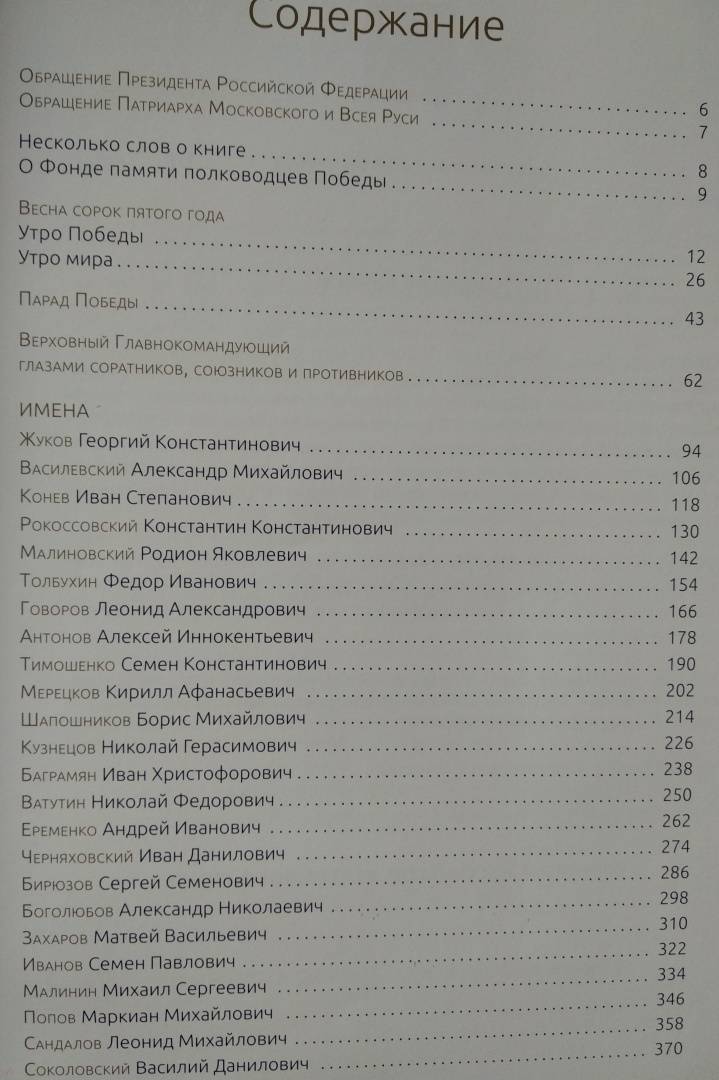 Содержание

Обращение Президента Российской Федерации ........ 6
Обращение Патриарха Московского и Всея Руси ........ 7

Несколько слов о книге ........ 8
О Фонде памяти полководцев Победы ........ 9

Весна сорок пятого года
Утро Победы ........ 12
Утро мира ........ 26

Парад Победы ........ 43

Верховный Главнокомандующий глазами соратников, союзников и противников ........ 62

ИМЕНА
Жуков Георгий Константинович ........ 94
Василевский Александр Михайлович ........ 106
Конев Иван Степанович ........ 118
Рокоссовский Константин Константинович ........ 130
Малиновский Родион Яковлевич ........ 142
Толбухин Федор Иванович ........ 154
Говоров Леонид Александрович ........ 166
Антонов Алексей Иннокентьевич ........ 178
Тимошенко Семен Константинович ........ 190
Мерецков Кирилл Афанасьевич ........ 202
Шапошников Борис Михайлович ........ 214
Кузнецов Николай Герасимович ........ 226
Баграмян Иван Христофорович ........ 238
Ватутин Николай Федорович ........ 250
Еременко Андрей Иванович ........ 262
Черняховский Иван Данилович ........ 274
Бирюзов Сергей Семенович ........ 286
Боголюбов Александр Николаевич ........ 298
Захаров Матвей Васильевич ........ 310
Иванов Семен Павлович ........ 322
Малинин Михаил Сергеевич ........ 334
Попов Маркиан Михайлович ........ 346
Сандалов Леонид Михайлович ........ 358
Соколовский Василий Данилович ........ 370